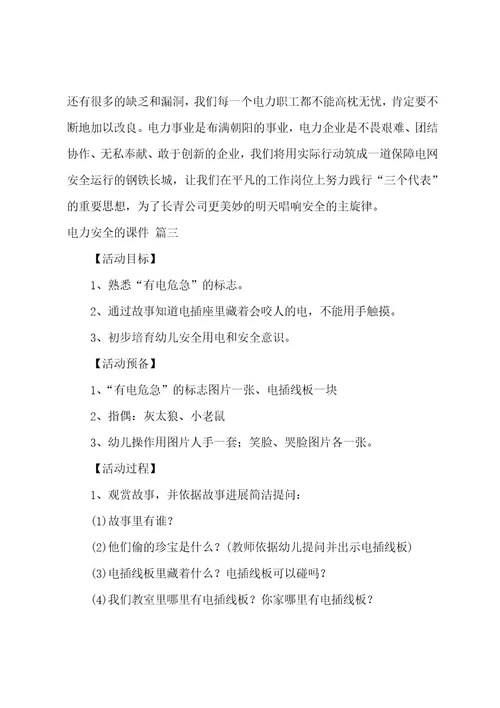 还有很多的缺乏和漏洞，我们每一个电力职工都不能高枕无忧，肯定要不断地加以改良。电力事业是布满朝阳的事业，电力企业是不畏艰难、团结协作、无私奉献、敢于创新的企业，我们将用实际行动筑成一道保障电网安全运行的钢铁长城，让我们在平凡的工作岗位上努力践行“三个代表”的重要思想，为了长青公司更美妙的明天唱响安全的主旋律。

电力安全的课件 篇三

【活动目标】

1、熟悉“有电危急”的标志。

2、通过故事知道电插座里藏着会咬人的电，不能用手触摸。

3、初步培育幼儿安全用电和安全意识。

【活动预备】

1、“有电危急”的标志图片一张、电插线板一块

2、指偶：灰太狼、小老鼠

3、幼儿操作用图片人手一套；笑脸、哭脸图片各一张。

【活动过程】

1、观赏故事，并依据故事进展简洁提问：

(1)故事里有谁？

(2)他们偷的珍宝是什么？(教师依据幼儿提问并出示电插线板)

(3)电插线板里藏着什么？电插线板可以碰吗？

(4)我们教室里哪里有电插线板？你家哪里有电插线板？